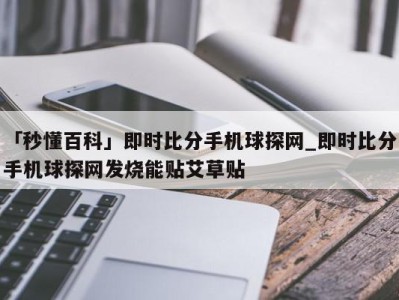 「秒懂百科」即时比分手机球探网_即时比分手机球探网发烧能贴艾草贴